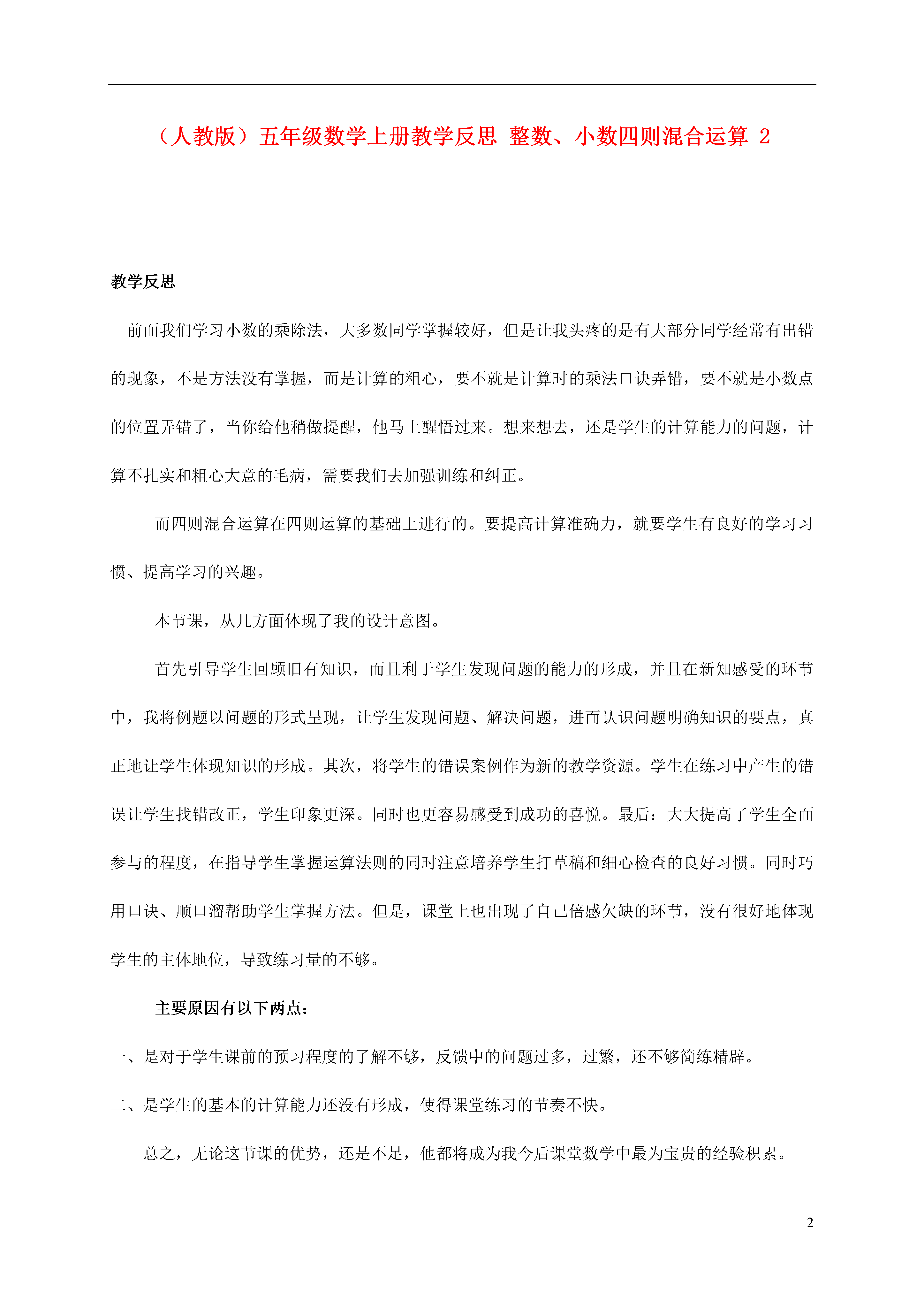 （人教版）五年级数学上册教学反思 整数、小数四则混合运算 2

教学反思

前面我们学习小数的乘除法，大多数同学掌握较好，但是让我头疼的是有大部分同学经常有出错的现象，不是方法没有掌握，而是计算的粗心，要不就是计算时的乘法口诀弄错，要不就是小数点的位置弄错了，当你给他稍做提醒，他马上醒悟过来。想来想去，还是学生的计算能力的问题，计算不扎实和粗心大意的毛病，需要我们去加强训练和纠正。

而四则混合运算在四则运算的基础上进行的。要提高计算准确力，就要学生有良好的学习习惯、提高学习的兴趣。

本节课，从几方面体现了我的设计意图。

首先引导学生回顾旧有知识，而且利于学生发现问题的能力的形成，并且在新知感受的环节中，我将例题以问题的形式呈现，让学生发现问题、解决问题，进而认识问题明确知识的要点，真正地让学生体现知识的形成。其次，将学生的错误案例作为新的教学资源。学生在练习中产生的错误让学生找错改正，学生印象更深。同时也更容易感受到成功的喜悦。最后：大大提高了学生全面参与的程度，在指导学生掌握运算法则的同时注意培养学生打草稿和细心检查的良好习惯。同时巧用口诀、顺口溜帮助学生掌握方法。但是，课堂上也出现了自己倍感欠缺的环节，没有很好地体现学生的主体地位，导致练习量的不够。

主要原因有以下两点：

一、是对于学生课前的预习程度的了解不够，反馈中的问题过多，过繁，还不够简练精辟。

二、是学生的基本的计算能力还没有形成，使得课堂练习的节奏不快。

总之，无论这节课的优势，还是不足，他都将成为我今后课堂数学中最为宝贵的经验积累。

2